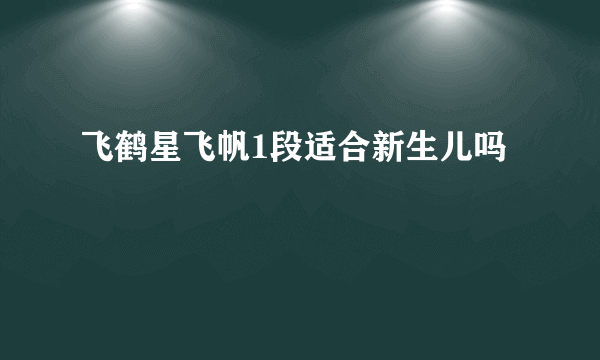 飞鹤星飞帆1段适合新生儿吗